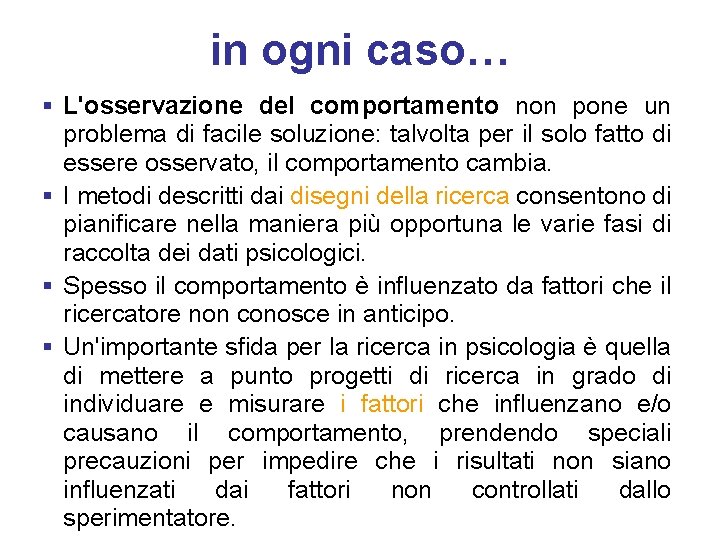 in ogni caso…

▪ L'osservazione del comportamento non pone un problema di facile soluzione: talvolta per il solo fatto di essere osservato, il comportamento cambia.

▪ I metodi descritti dai disegni della ricerca consentono di pianificare nella maniera più opportuna le varie fasi di raccolta dei dati psicologici.

▪ Spesso il comportamento è influenzato da fattori che il ricercatore non conosce in anticipo.

▪ Un'importante sfida per la ricerca in psicologia è quella di mettere a punto progetti di ricerca in grado di individuare e misurare i fattori che influenzano e/o causano il comportamento, prendendo speciali precauzioni per impedire che i risultati non siano influenzati dai fattori non controllati dallo sperimentatore.